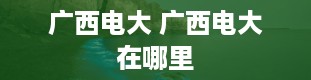 广西电大 广西电大在哪里